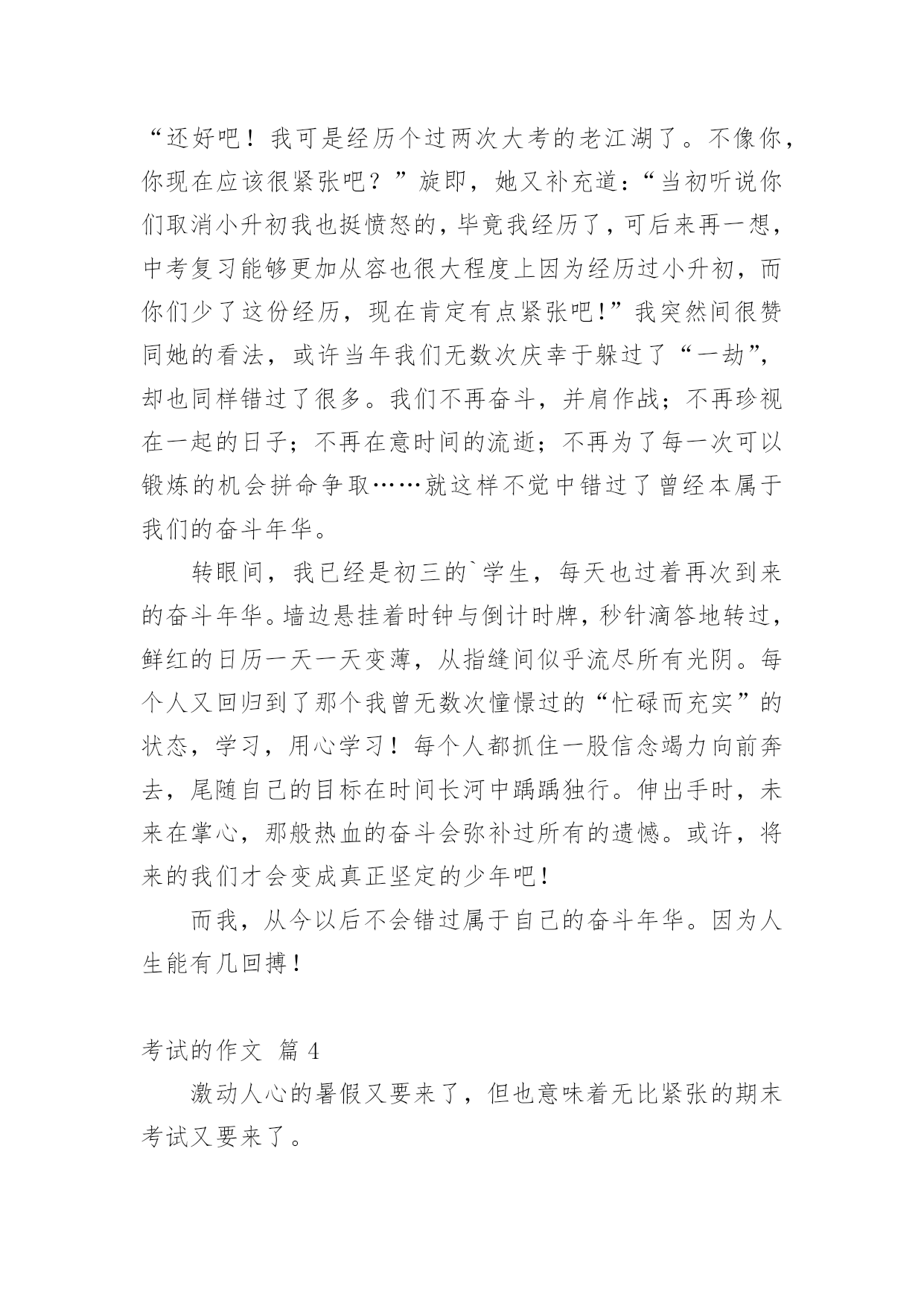 “还好吧！我可是经历个过两次大考的老江湖了。不像你，你现在应该很紧张吧？”旋即，她又补充道：“当初听说你们取消小升初我也挺愤怒的，毕竟我经历了，可后来再一想，中考复习能够更加从容也很大程度上因为经历过小升初，而你们少了这份经历，现在肯定有点紧张吧!”我突然间很赞同她的看法，或许当年我们无数次庆幸于躲过了“一劫”，却也同样错过了很多。我们不再奋斗，并肩作战；不再珍视在一起的日子；不再在意时间的流逝；不再为了每一次可以锻炼的机会拼命争取……就这样不觉中错过了曾经本属于我们的奋斗年华。

转眼间，我已经是初三的`学生，每天也过着再次到来的奋斗年华。墙边悬挂着时钟与倒计时牌，秒针滴答地转过，鲜红的日历一天一天变薄，从指缝间似乎流尽所有光阴。每个人又回归到了那个我曾无数次憧憬过的“忙碌而充实”的状态，学习，用心学习！每个人都抓住一股信念竭力向前奔去，尾随自己的目标在时间长河中踽踽独行。伸出手时，未来在掌心，那般热血的奋斗会弥补过所有的遗憾。或许，将来的我们才会变成真正坚定的少年吧!

而我，从今以后不会错过属于自己的奋斗年华。因为人生能有几回搏!

考试的作文 篇 4

激动人心的暑假又要来了，但也意味着无比紧张的期末考试又要来了。